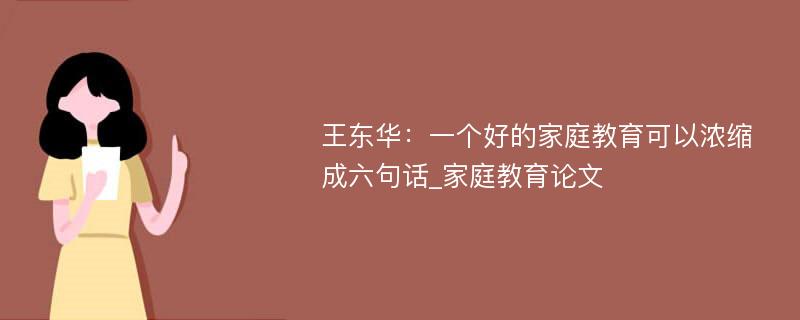 王东华：一个好的家庭教育可以浓缩成六句话_家庭教育论文